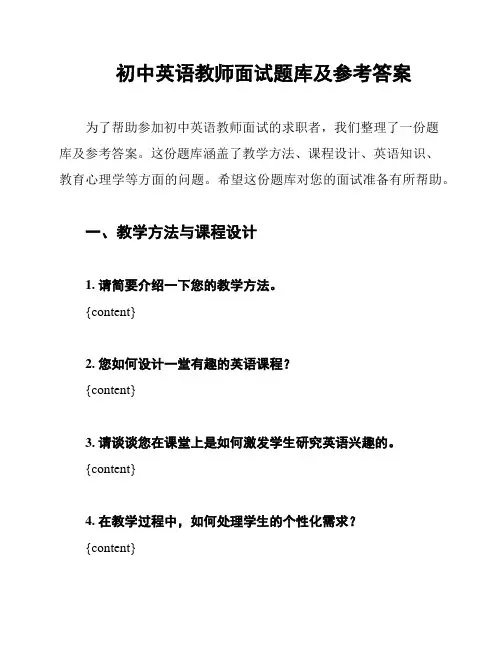 初中英语教师面试题库及参考答案

为了帮助参加初中英语教师面试的求职者，我们整理了一份题库及参考答案。这份题库涵盖了教学方法、课程设计、英语知识、教育心理学等方面的问题。希望这份题库对您的面试准备有所帮助。

一、教学方法与课程设计

1. 请简要介绍一下您的教学方法。

{content}

2. 您如何设计一堂有趣的英语课程？

{content}

3. 请谈谈您在课堂上是如何激发学生研究英语兴趣的。

{content}

4. 在教学过程中，如何处理学生的个性化需求？

{content}